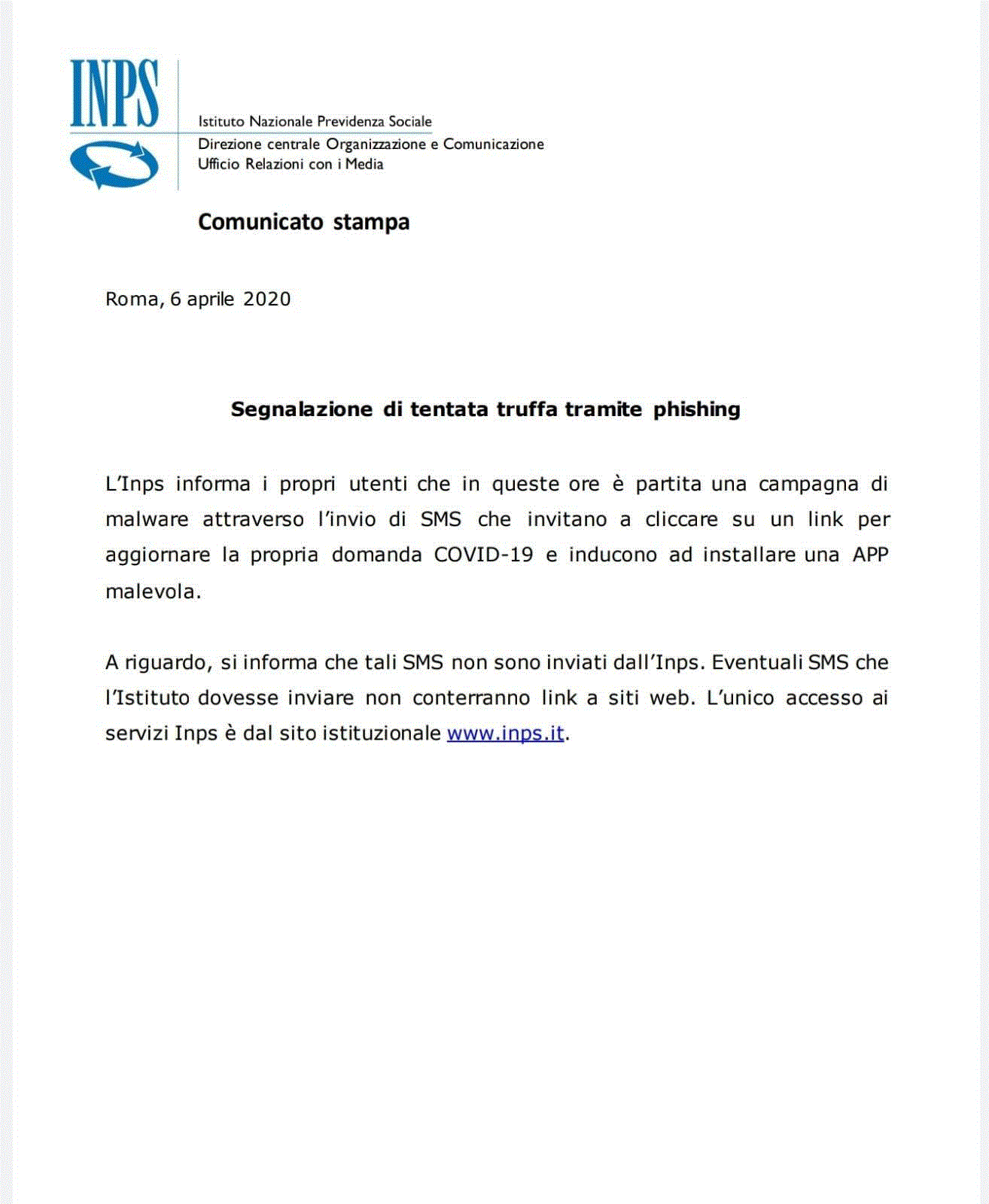 INPS

Istituto Nazionale Previdenza Sociale
Direzione centrale Organizzazione e Comunicazione
Ufficio Relazioni con i Media

Comunicato stampa

Roma, 6 aprile 2020

Segnalazione di tentata truffa tramite phishing

L'Inps informa i propri utenti che in queste ore è partita una campagna di malware attraverso l'invio di SMS che invitano a cliccare su un link per aggiornare la propria domanda COVID-19 e inducono ad installare una APP malevola.

A riguardo, si informa che tali SMS non sono inviati dall'Inps. Eventuali SMS che l'Istituto dovesse inviare non conterranno link a siti web. L'unico accesso ai servizi Inps è dal sito istituzionale www.inps.it.